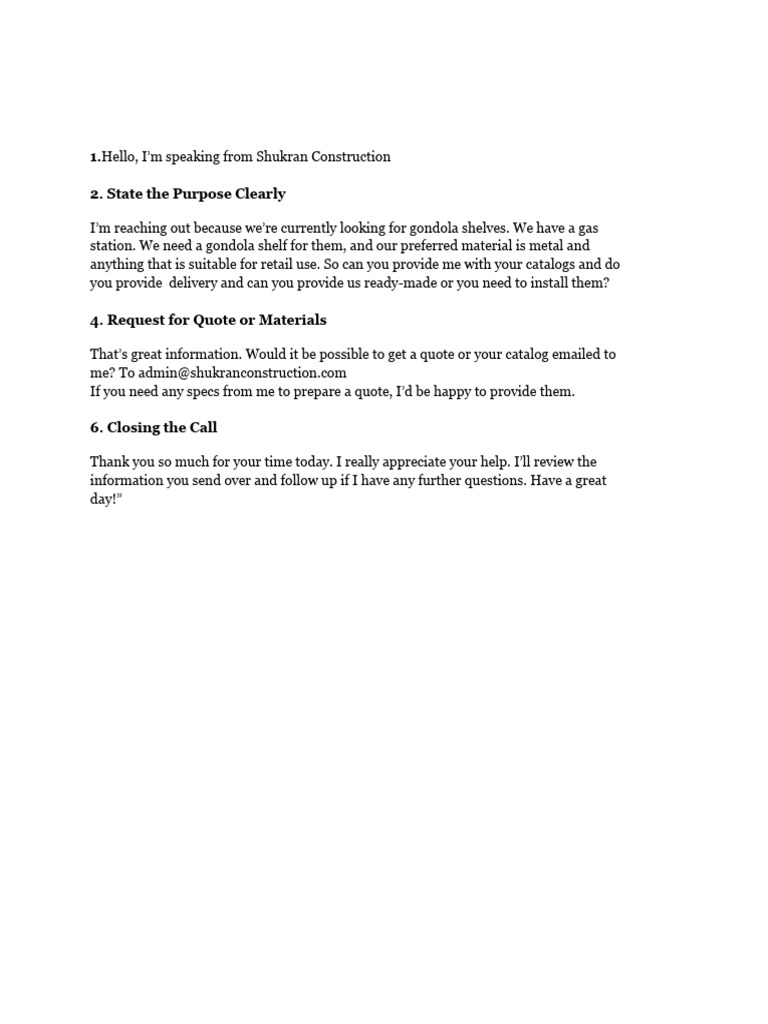 1.Hello, I'm speaking from Shukran Construction

2. State the Purpose Clearly

I'm reaching out because we're currently looking for gondola shelves. We have a gas station. We need a gondola shelf for them, and our preferred material is metal and anything that is suitable for retail use. So can you provide me with your catalogs and do you provide delivery and can you provide us ready-made or you need to install them?

4. Request for Quote or Materials

That's great information. Would it be possible to get a quote or your catalog emailed to me? To admin@shukranconstruction.com
If you need any specs from me to prepare a quote, I'd be happy to provide them.

6. Closing the Call

Thank you so much for your time today. I really appreciate your help. I'll review the information you send over and follow up if I have any further questions. Have a great day!"